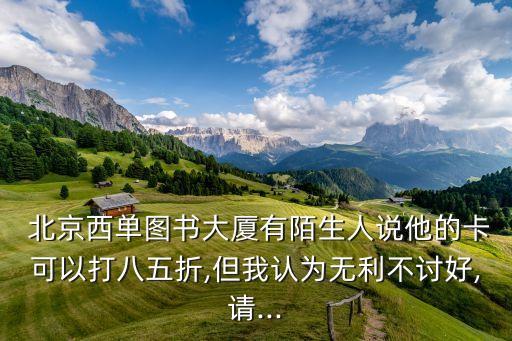 北京西单图书大厦有陌生人说他的卡可以打八五折,但我认为无利不讨好,请...